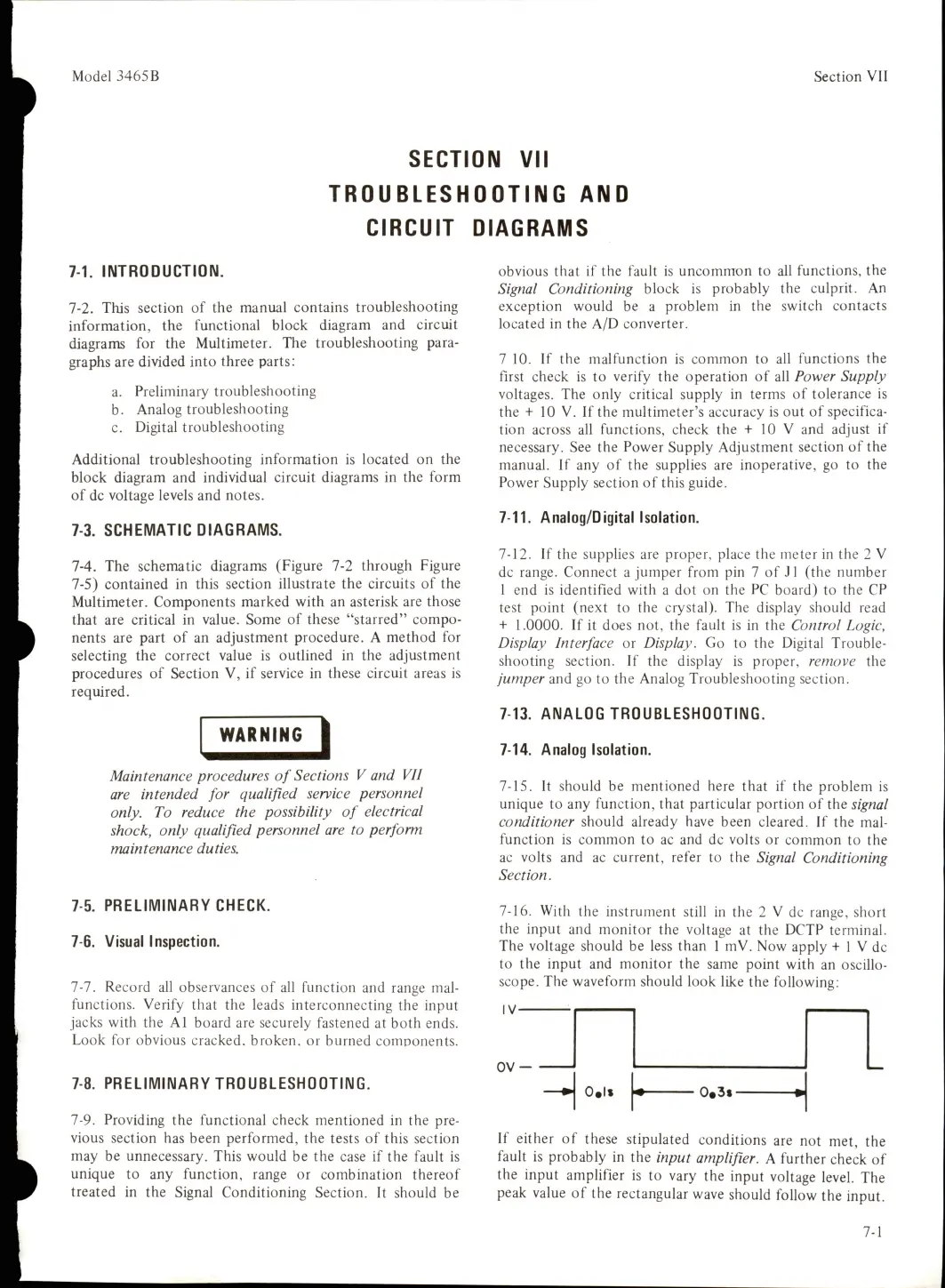 Model 3465B

Section VII

SECTION VII
TROUBLESHOOTING AND
CIRCUIT DIAGRAMS

7-1. INTRODUCTION.

7-2. This section of the manual contains troubleshooting information, the functional block diagram and circuit diagrams for the Multimeter. The troubleshooting paragraphs are divided into three parts:

a. Preliminary troubleshooting
b. Analog troubleshooting
c. Digital troubleshooting

Additional troubleshooting information is located on the block diagram and individual circuit diagrams in the form of dc voltage levels and notes.

7-3. SCHEMATIC DIAGRAMS.

7-4. The schematic diagrams (Figure 7-2 through Figure 7-5) contained in this section illustrate the circuits of the Multimeter. Components marked with an asterisk are those that are critical in value. Some of these "starred" components are part of an adjustment procedure. A method for selecting the correct value is outlined in the adjustment procedures of Section V, if service in these circuit areas is required.

WARNING

Maintenance procedures of Sections V and VII are intended for qualified service personnel only. To reduce the possibility of electrical shock, only qualified personnel are to perform maintenance duties.

7-5. PRELIMINARY CHECK.

7-6. Visual Inspection.

7-7. Record all observances of all function and range malfunctions. Verify that the leads interconnecting the input jacks with the A1 board are securely fastened at both ends. Look for obvious cracked, broken, or burned components.

7-8. PRELIMINARY TROUBLESHOOTING.

7-9. Providing the functional check mentioned in the previous section has been performed, the tests of this section may be unnecessary. This would be the case if the fault is unique to any function, range or combination thereof treated in the Signal Conditioning Section. It should be obvious that if the fault is uncommon to all functions, the Signal Conditioning block is probably the culprit. An exception would be a problem in the switch contacts located in the A/D converter.

7 10. If the malfunction is common to all functions the first check is to verify the operation of all Power Supply voltages. The only critical supply in terms of tolerance is the + 10 V. If the multimeter's accuracy is out of specification across all functions, check the + 10 V and adjust if necessary. See the Power Supply Adjustment section of the manual. If any of the supplies are inoperative, go to the Power Supply section of this guide.

7-11. Analog/Digital Isolation.

7-12. If the supplies are proper, place the meter in the 2 V dc range. Connect a jumper from pin 7 of J1 (the number 1 end is identified with a dot on the PC board) to the CP test point (next to the crystal). The display should read + 1.0000. If it does not, the fault is in the Control Logic, Display Interface or Display. Go to the Digital Troubleshooting section. If the display is proper, remove the jumper and go to the Analog Troubleshooting section.

7-13. ANALOG TROUBLESHOOTING.

7-14. Analog Isolation.

7-15. It should be mentioned here that if the problem is unique to any function, that particular portion of the signal conditioner should already have been cleared. If the malfunction is common to ac and dc volts or common to the ac volts and ac current, refer to the Signal Conditioning Section.

7-16. With the instrument still in the 2 V dc range, short the input and monitor the voltage at the DCTP terminal. The voltage should be less than 1 mV. Now apply + 1 V dc to the input and monitor the same point with an oscilloscope. The waveform should look like the following:

IV
OV
0.1s
0.3s

If either of these stipulated conditions are not met, the fault is probably in the input amplifier. A further check of the input amplifier is to vary the input voltage level. The peak value of the rectangular wave should follow the input.

7-1